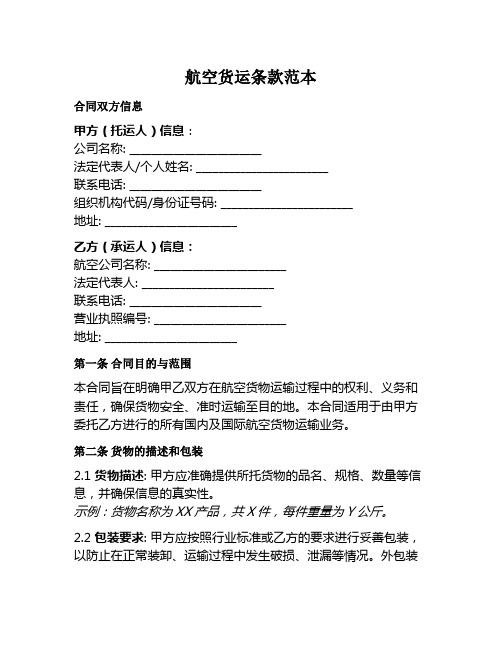 航空货运条款范本

合同双方信息

甲方（托运人）信息：
公司名称: ______________________
法定代表人/个人姓名: ______________________
联系电话: ______________________
组织机构代码/身份证号码: ______________________
地址: ______________________

乙方（承运人）信息：
航空公司名称: ______________________
法定代表人: ______________________
联系电话: ______________________
营业执照编号: ______________________
地址: ______________________

第一条 合同目的与范围

本合同旨在明确甲乙双方在航空货物运输过程中的权利、义务和责任，确保货物安全、准时运输至目的地。本合同适用于由甲方委托乙方进行的所有国内及国际航空货物运输业务。

第二条 货物的描述和包装

2.1 货物描述: 甲方应准确提供所托货物的品名、规格、数量等信息，并确保信息的真实性。
示例：货物名称为 XX 产品，共 X 件，每件重量为 Y 公斤。

2.2 包装要求: 甲方应按照行业标准或乙方的要求进行妥善包装，以防止在正常装卸、运输过程中发生破损、泄漏等情况。外包装